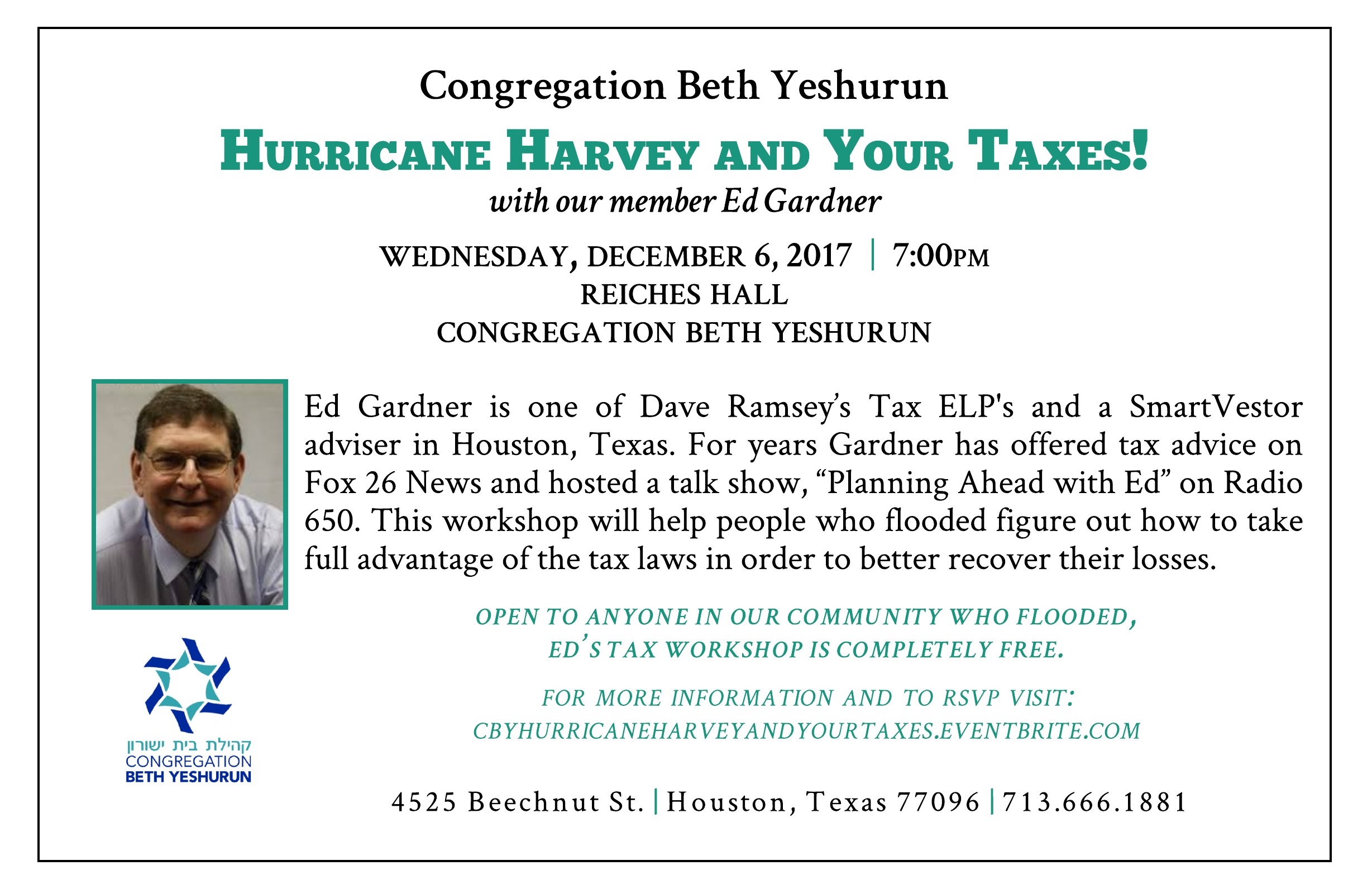 Congregation Beth Yeshurun

HURRICANE HARVEY AND YOUR TAXES!

with our member Ed Gardner

WEDNESDAY, DECEMBER 6, 2017 | 7:00PM
REICHES HALL
CONGREGATION BETH YESHURUN

Ed Gardner is one of Dave Ramsey's Tax ELP's and a SmartVestor adviser in Houston, Texas. For years Gardner has offered tax advice on Fox 26 News and hosted a talk show, "Planning Ahead with Ed" on Radio 650. This workshop will help people who flooded figure out how to take full advantage of the tax laws in order to better recover their losses.

OPEN TO ANYONE IN OUR COMMUNITY WHO FLOODED, ED'S TAX WORKSHOP IS COMPLETELY FREE.

FOR MORE INFORMATION AND TO RSVP VISIT: CBYHURRICANEHARVEYANDYOURTAXES.EVENTBRITE.COM

קהילת בית ישורון
CONGREGATION
BETH YESHURUN

4525 Beechnut St. | Houston, Texas 77096 | 713.666.1881